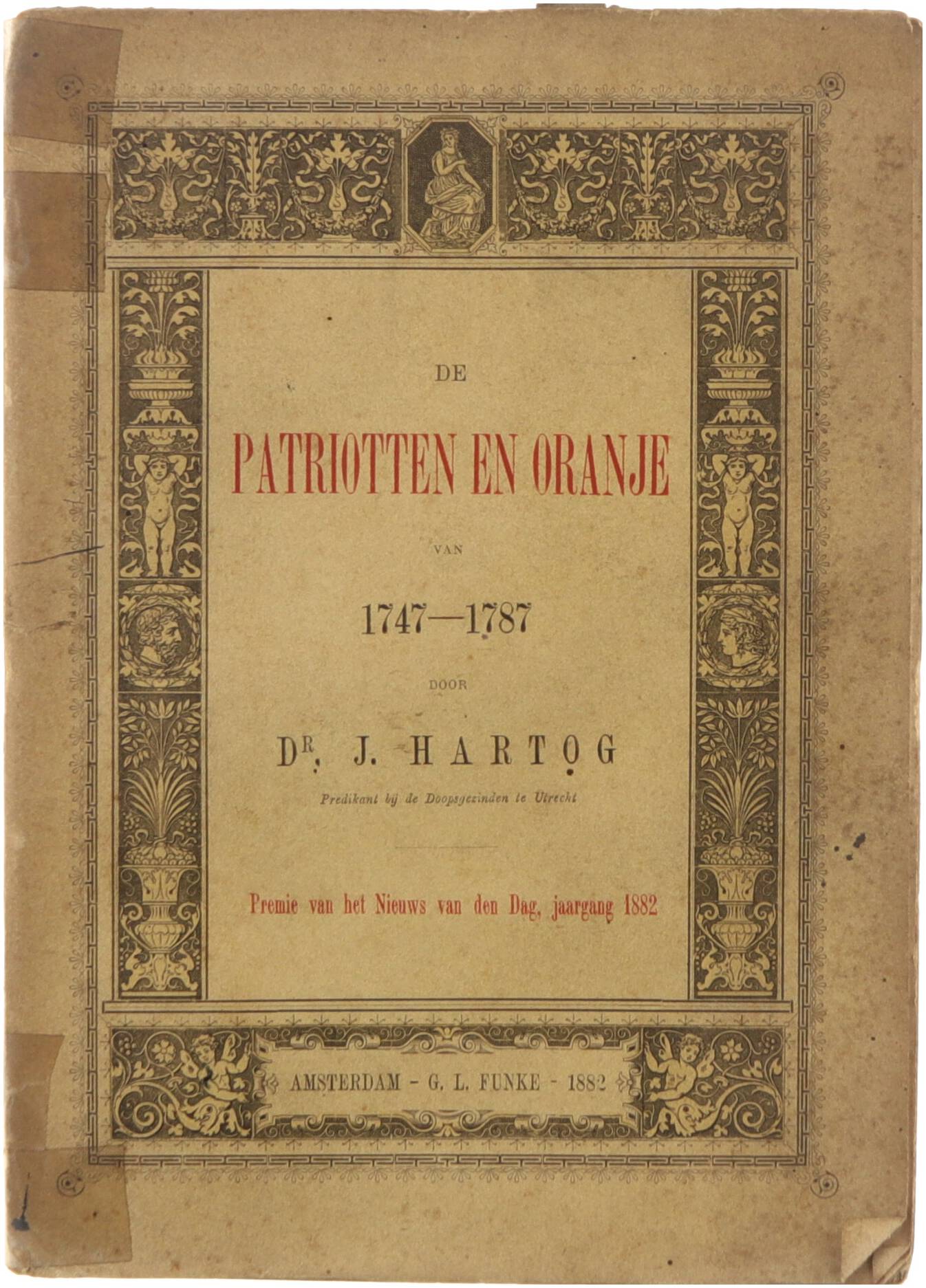 DE

PATRIOTTEN EN ORANJE

VAN

1747—1787

DOOR

Dr. J. HARTOG

Predikant bij de Doopsgezinden te Utrecht

Premie van het Nieuws van den Dag, jaargang 1882

AMSTERDAM - G. L. FUNKE - 1882